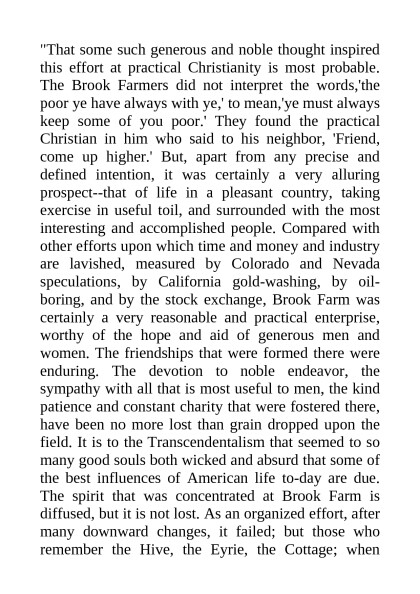 "That some such generous and noble thought inspired this effort at practical Christianity is most probable. The Brook Farmers did not interpret the words,'the poor ye have always with ye,' to mean,'ye must always keep some of you poor.' They found the practical Christian in him who said to his neighbor, 'Friend, come up higher.' But, apart from any precise and defined intention, it was certainly a very alluring prospect--that of life in a pleasant country, taking exercise in useful toil, and surrounded with the most interesting and accomplished people. Compared with other efforts upon which time and money and industry are lavished, measured by Colorado and Nevada speculations, by California gold-washing, by oil-boring, and by the stock exchange, Brook Farm was certainly a very reasonable and practical enterprise, worthy of the hope and aid of generous men and women. The friendships that were formed there were enduring. The devotion to noble endeavor, the sympathy with all that is most useful to men, the kind patience and constant charity that were fostered there, have been no more lost than grain dropped upon the field. It is to the Transcendentalism that seemed to so many good souls both wicked and absurd that some of the best influences of American life to-day are due. The spirit that was concentrated at Brook Farm is diffused, but it is not lost. As an organized effort, after many downward changes, it failed; but those who remember the Hive, the Eyrie, the Cottage; when